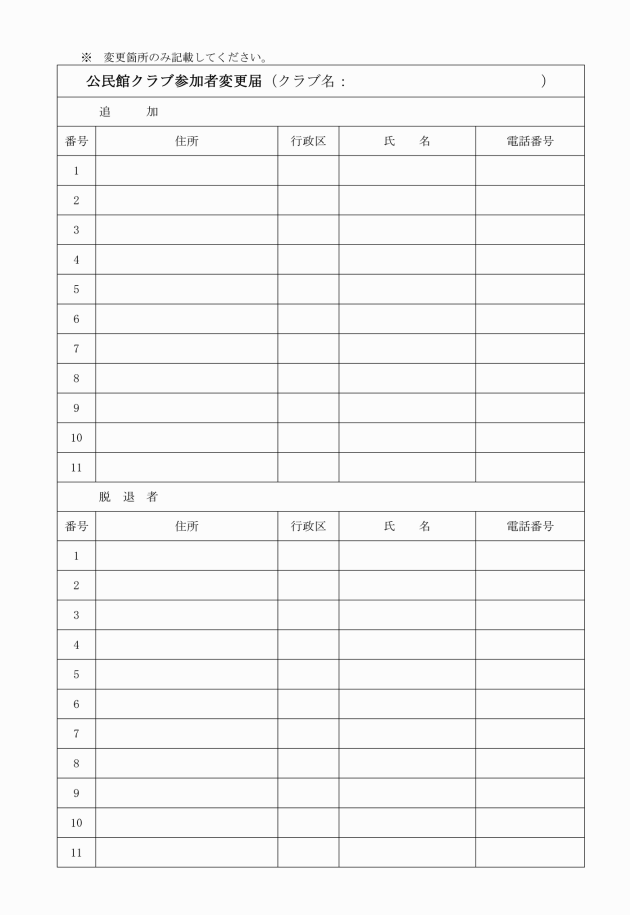 ※ 変更箇所のみ記載してください。

公民館クラブ参加者変更届（クラブ名：　　　　　　　　　）

追　加

| 番号 | 住所 | 行政区 | 氏　名 | 電話番号 |
|---|---|---|---|---|
| 1 | | | | |
| 2 | | | | |
| 3 | | | | |
| 4 | | | | |
| 5 | | | | |
| 6 | | | | |
| 7 | | | | |
| 8 | | | | |
| 9 | | | | |
| 10 | | | | |
| 11 | | | | |

脱 退 者

| 番号 | 住所 | 行政区 | 氏　名 | 電話番号 |
|---|---|---|---|---|
| 1 | | | | |
| 2 | | | | |
| 3 | | | | |
| 4 | | | | |
| 5 | | | | |
| 6 | | | | |
| 7 | | | | |
| 8 | | | | |
| 9 | | | | |
| 10 | | | | |
| 11 | | | | |